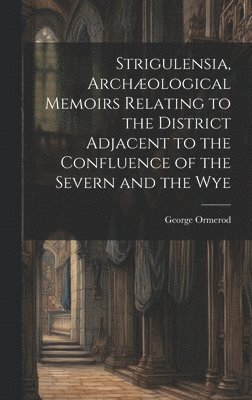 Strigulensia, Archæological Memoirs Relating to the District Adjacent to the Confluence of the Severn and the Wye

George Ormerod